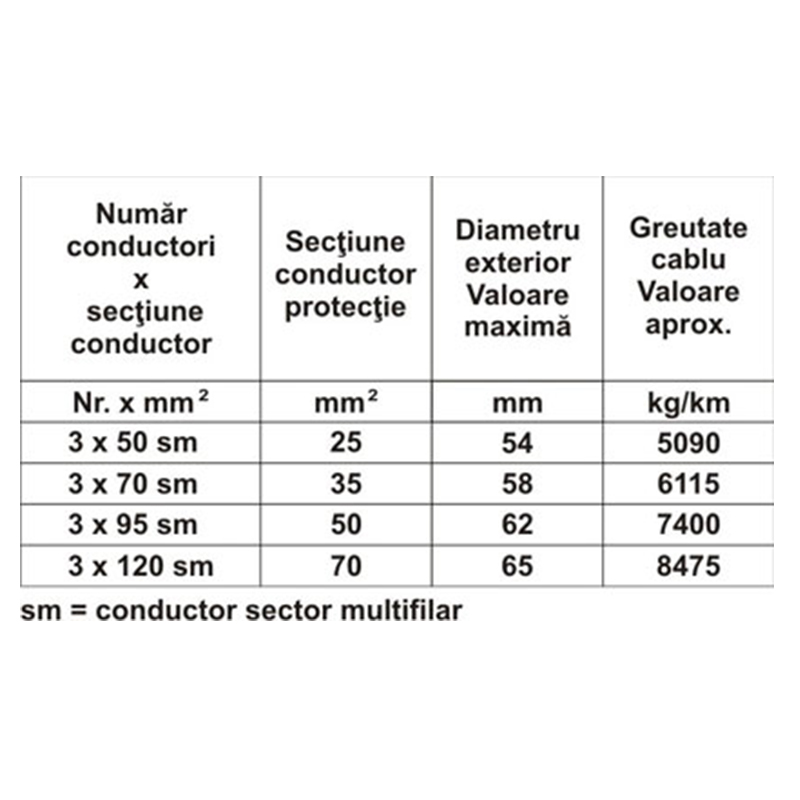 | Număr conductori x secţiune conductor | Secţiune conductor protecţie | Diametru exterior Valoare maximă | Greutate cablu Valoare aprox. |
|---|---|---|---|
| Nr. x $mm^2$ | $mm^2$ | mm | kg/km |
| 3 x 50 sm | 25 | 54 | 5090 |
| 3 x 70 sm | 35 | 58 | 6115 |
| 3 x 95 sm | 50 | 62 | 7400 |
| 3 x 120 sm | 70 | 65 | 8475 |

sm = conductor sector multifilar